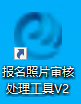 报名照片审核处理工具V2